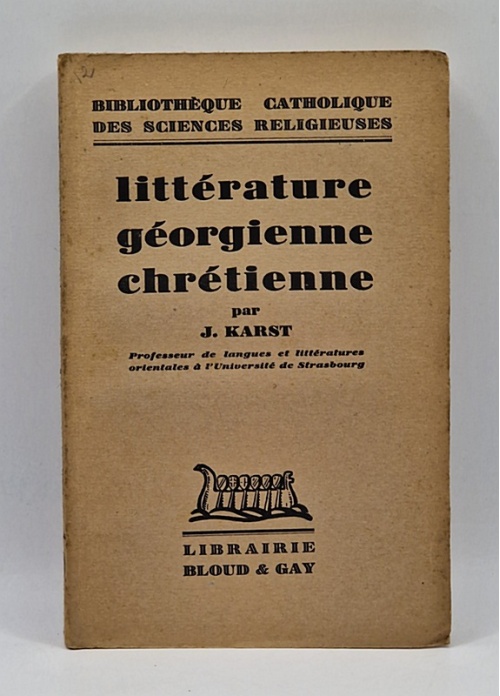 BIBLIOTHÈQUE CATHOLIQUE DES SCIENCES RELIGIEUSES

littérature géorgienne chrétienne

par

J. KARST

Professeur de langues et littératures orientales à l'Université de Strasbourg

LIBRAIRIE BLOUD & GAY